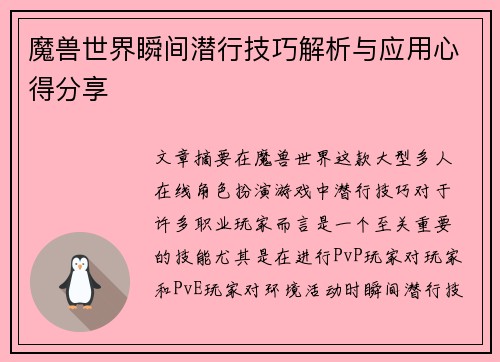 魔兽世界瞬间潜行技巧解析与应用心得分享

文章摘要在魔兽世界这款大型多人在线角色扮演游戏中潜行技巧对于许多职业玩家而言是一个至关重要的技能尤其是在进行PvP玩家对玩家和PvE玩家对环境活动时瞬间潜行技